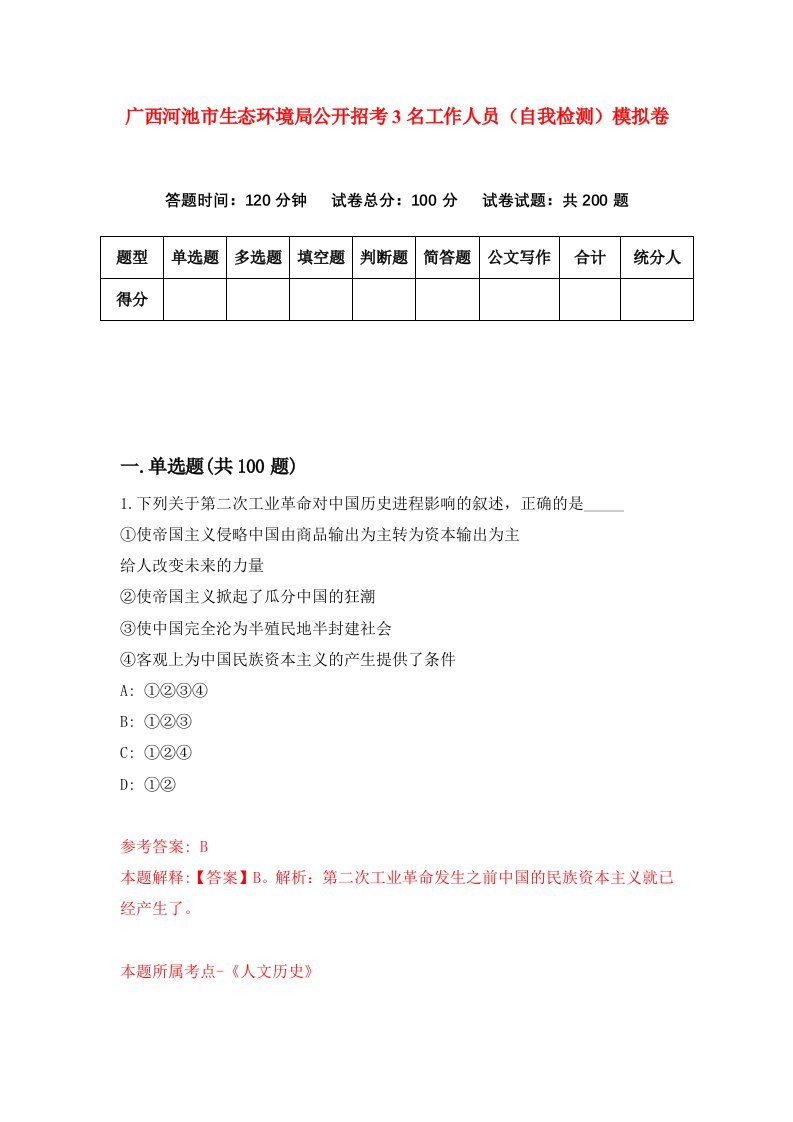 广西河池市生态环境局公开招考3名工作人员（自我检测）模拟卷

答题时间：120分钟　试卷总分：100分　试卷试题：共200题

| 题型 | 单选题 | 多选题 | 填空题 | 判断题 | 简答题 | 公文写作 | 合计 | 统分人 |
|---|---|---|---|---|---|---|---|---|
| 得分 | | | | | | | | |

一.单选题(共100题)

1.下列关于第二次工业革命对中国历史进程影响的叙述，正确的是_____

①使帝国主义侵略中国由商品输出为主转为资本输出为主

给人改变未来的力量

②使帝国主义掀起了瓜分中国的狂潮

③使中国完全沦为半殖民地半封建社会

④客观上为中国民族资本主义的产生提供了条件

A: ①②③④

B: ①②③

C: ①②④

D: ①②

参考答案: B

本题解释:【答案】B。解析：第二次工业革命发生之前中国的民族资本主义就已经产生了。

本题所属考点-《人文历史》